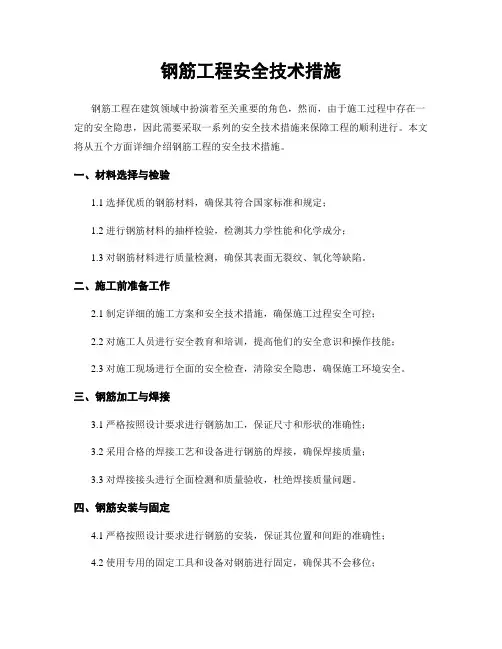 钢筋工程安全技术措施

钢筋工程在建筑领域中扮演着至关重要的角色，然而，由于施工过程中存在一定的安全隐患，因此需要采取一系列的安全技术措施来保障工程的顺利进行。本文将从五个方面详细介绍钢筋工程的安全技术措施。

一、材料选择与检验

1.1 选择优质的钢筋材料，确保其符合国家标准和规定；

1.2 进行钢筋材料的抽样检验，检测其力学性能和化学成分；

1.3 对钢筋材料进行质量检测，确保其表面无裂纹、氧化等缺陷。

二、施工前准备工作

2.1 制定详细的施工方案和安全技术措施，确保施工过程安全可控；

2.2 对施工人员进行安全教育和培训，提高他们的安全意识和操作技能；

2.3 对施工现场进行全面的安全检查，清除安全隐患，确保施工环境安全。

三、钢筋加工与焊接

3.1 严格按照设计要求进行钢筋加工，保证尺寸和形状的准确性；

3.2 采用合格的焊接工艺和设备进行钢筋的焊接，确保焊接质量；

3.3 对焊接接头进行全面检测和质量验收，杜绝焊接质量问题。

四、钢筋安装与固定

4.1 严格按照设计要求进行钢筋的安装，保证其位置和间距的准确性；

4.2 使用专用的固定工具和设备对钢筋进行固定，确保其不会移位；